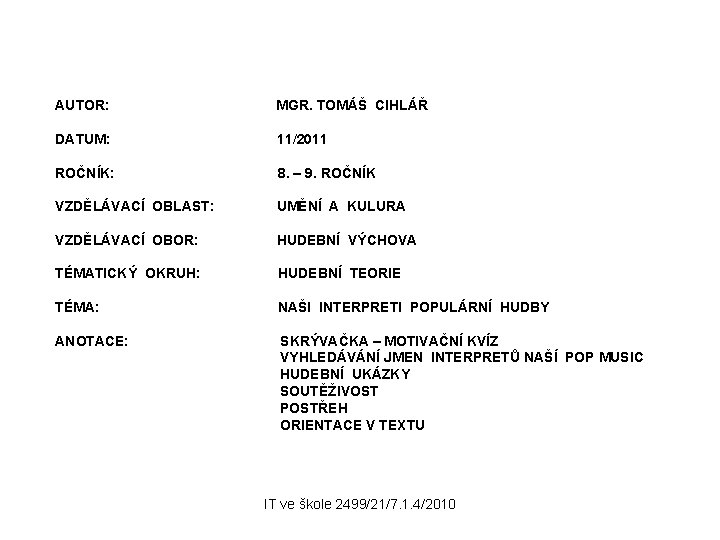 AUTOR: MGR. TOMÁŠ CIHLÁŘ

DATUM: 11/2011

ROČNÍK: 8. – 9. ROČNÍK

VZDĚLÁVACÍ OBLAST: UMĚNÍ A KULURA

VZDĚLÁVACÍ OBOR: HUDEBNÍ VÝCHOVA

TÉMATICKÝ OKRUH: HUDEBNÍ TEORIE

TÉMA: NAŠI INTERPRETI POPULÁRNÍ HUDBY

ANOTACE: SKRÝVAČKA – MOTIVAČNÍ KVÍZ
VYHLEDÁVÁNÍ JMEN INTERPRETŮ NAŠÍ POP MUSIC
HUDEBNÍ UKÁZKY
SOUTĚŽIVOST
POSTŘEH
ORIENTACE V TEXTU

IT ve škole 2499/21/7.1.4/2010